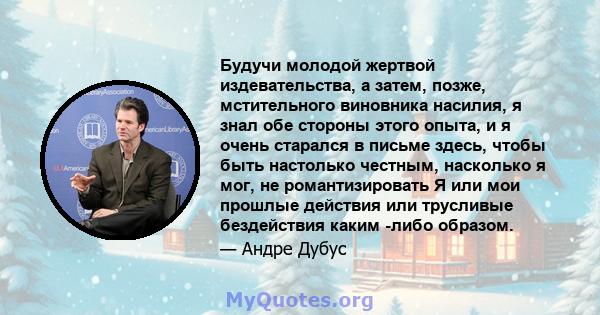 Будучи молодой жертвой издевательства, а затем, позже, мстительного виновника насилия, я знал обе стороны этого опыта, и я очень старался в письме здесь, чтобы быть настолько честным, насколько я мог, не романтизировать Я или мои прошлые действия или трусливые бездействия каким -либо образом.
— Андре Дубус

MyQuotes.org